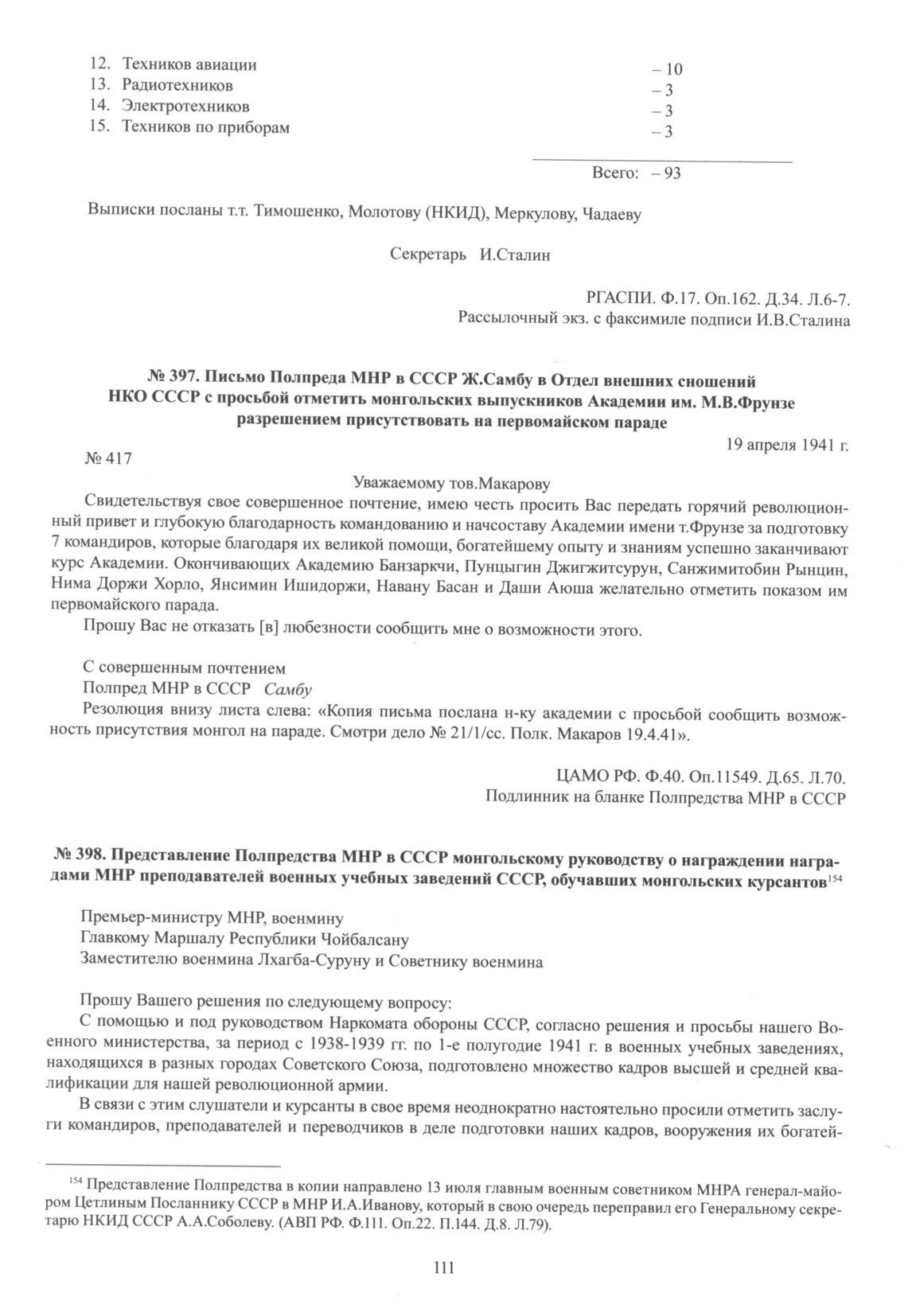 12. Техников авиации – 10
13. Радиотехников – 3
14. Электротехников – 3
15. Техников по приборам – 3

Всего: – 93

Выписки посланы т.т. Тимошенко, Молотову (НКИД), Меркулову, Чадаеву

Секретарь И.Сталин

РГАСПИ. Ф.17. Оп.162. Д.34. Л.6-7.
Рассылочный экз. с факсимиле подписи И.В.Сталина

№ 397. Письмо Полпреда МНР в СССР Ж.Самбу в Отдел внешних сношений НКО СССР с просьбой отметить монгольских выпускников Академии им. М.В.Фрунзе разрешением присутствовать на первомайском параде

19 апреля 1941 г.

№ 417

Уважаемому тов.Макарову

Свидетельствуя свое совершенное почтение, имею честь просить Вас передать горячий революционный привет и глубокую благодарность командованию и начсоставу Академии имени т.Фрунзе за подготовку 7 командиров, которые благодаря их великой помощи, богатейшему опыту и знаниям успешно заканчивают курс Академии. Окончивающих Академию Банзаркчи, Пунцыгин Джигжитсурун, Санжимитобин Рынцин, Нима Доржи Хорло, Янсимин Ишидоржи, Навану Басан и Даши Аюша желательно отметить показом им первомайского парада.

Прошу Вас не отказать [в] любезности сообщить мне о возможности этого.

С совершенным почтением
Полпред МНР в СССР Самбу
Резолюция внизу листа слева: «Копия письма послана н-ку академии с просьбой сообщить возможность присутствия монгол на параде. Смотри дело № 21/1/сс. Полк. Макаров 19.4.41».

ЦАМО РФ. Ф.40. Оп.11549. Д.65. Л.70.
Подлинник на бланке Полпредства МНР в СССР

№ 398. Представление Полпредства МНР в СССР монгольскому руководству о награждении наградами МНР преподавателей военных учебных заведений СССР, обучавших монгольских курсантов$^{154}$

Премьер-министру МНР, военмину
Главкому Маршалу Республики Чойбалсану
Заместителю военмина Лхагба-Суруну и Советнику военмина

Прошу Вашего решения по следующему вопросу:

С помощью и под руководством Наркомата обороны СССР, согласно решения и просьбы нашего Военного министерства, за период с 1938-1939 гг. по 1-е полугодие 1941 г. в военных учебных заведениях, находящихся в разных городах Советского Союза, подготовлено множество кадров высшей и средней квалификации для нашей революционной армии.

В связи с этим слушатели и курсанты в свое время неоднократно настоятельно просили отметить заслуги командиров, преподавателей и переводчиков в деле подготовки наших кадров, вооружения их богатей-

$^{154}$ Представление Полпредства в копии направлено 13 июля главным военным советником МНРА генерал-майором Цетлиным Посланнику СССР в МНР И.А.Иванову, который в свою очередь переправил его Генеральному секретарю НКИД СССР А.А.Соболеву. (АВП РФ. Ф.111. Оп.22. П.144. Д.8. Л.79).

111